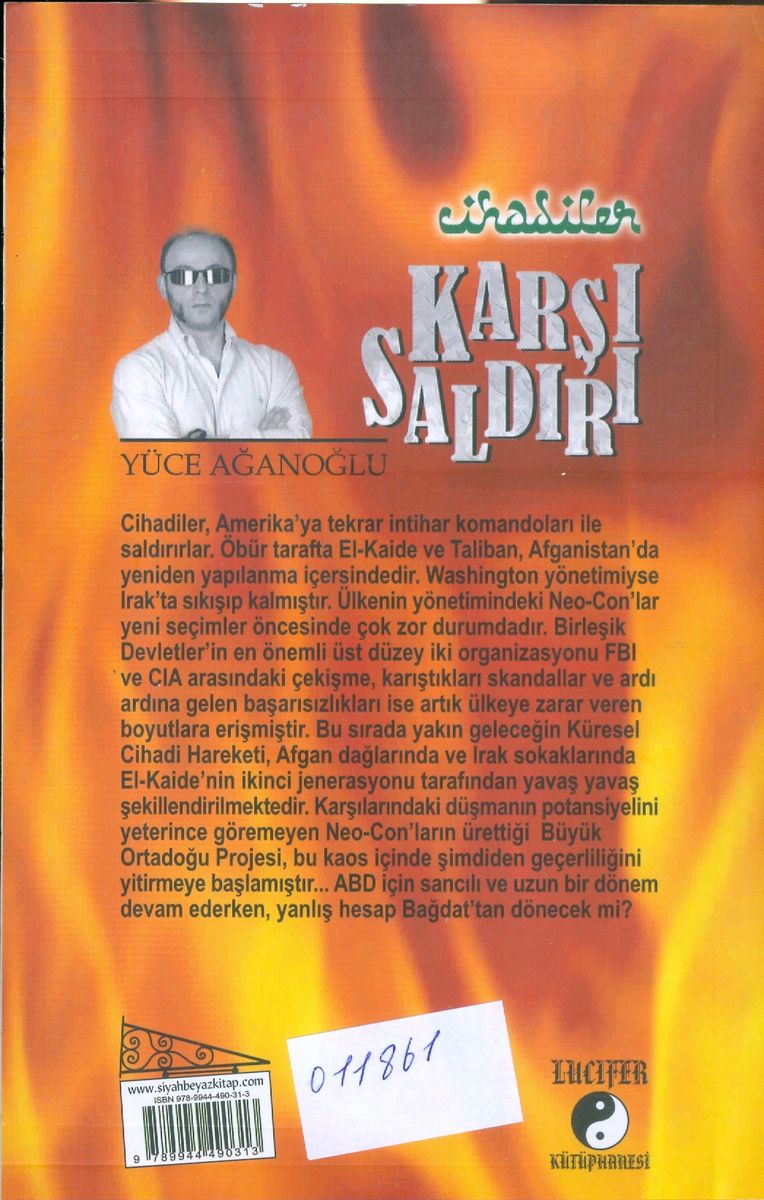 Cihadiler

KARŞI SALDIRI

YÜCE AĞANOĞLU

Cihadiler, Amerika'ya tekrar intihar komandoları ile saldırırlar. Öbür tarafta El-Kaide ve Taliban, Afganistan'da yeniden yapılanma içersindedir. Washington yönetimiyse Irak'ta sıkışıp kalmıştır. Ülkenin yönetimindeki Neo-Con'lar yeni seçimler öncesinde çok zor durumdadır. Birleşik Devletler'in en önemli üst düzey iki organizasyonu FBI ve CIA arasındaki çekişme, karıştıkları skandallar ve ardı ardına gelen başarısızlıkları ise artık ülkeye zarar veren boyutlara erişmiştir. Bu sırada yakın geleceğin Küresel Cihadi Hareketi, Afgan dağlarında ve Irak sokaklarında El-Kaide'nin ikinci jenerasyonu tarafından yavaş yavaş şekillendirilmektedir. Karşılarındaki düşmanın potansiyelini yeterince göremeyen Neo-Con'ların ürettiği Büyük Ortadoğu Projesi, bu kaos içinde şimdiden geçerliliğini yitirmeye başlamıştır... ABD için sancılı ve uzun bir dönem devam ederken, yanlış hesap Bağdat'tan dönecek mi?

www.siyahbeyazkitap.com
ISBN 978-9944-490-31-3
9 789944 490313

011861

LUCIFER
KÜTÜPHANESİ